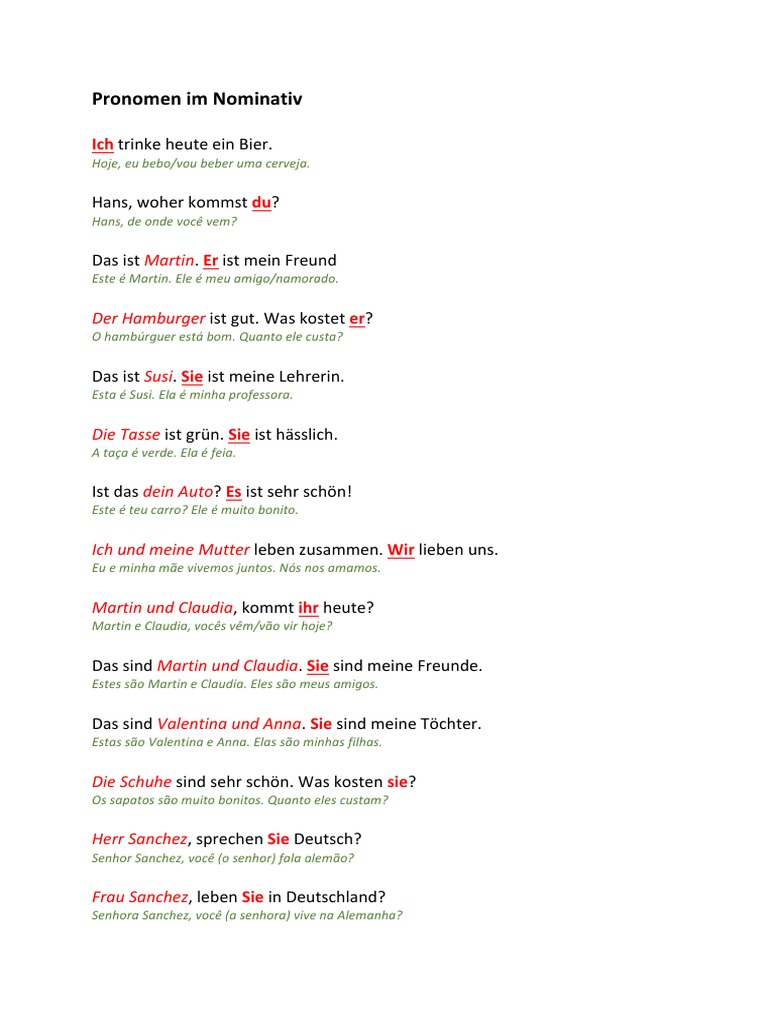 Pronomen im Nominativ

Ich trinke heute ein Bier.
Hoje, eu bebo/vou beber uma cerveja.

Hans, woher kommst du?
Hans, de onde você vem?

Das ist Martin. Er ist mein Freund
Este é Martin. Ele é meu amigo/namorado.

Der Hamburger ist gut. Was kostet er?
O hambúrguer está bom. Quanto ele custa?

Das ist Susi. Sie ist meine Lehrerin.
Esta é Susi. Ela é minha professora.

Die Tasse ist grün. Sie ist hässlich.
A taça é verde. Ela é feia.

Ist das dein Auto? Es ist sehr schön!
Este é teu carro? Ele é muito bonito.

Ich und meine Mutter leben zusammen. Wir lieben uns.
Eu e minha mãe vivemos juntos. Nós nos amamos.

Martin und Claudia, kommt ihr heute?
Martin e Claudia, vocês vêm/vão vir hoje?

Das sind Martin und Claudia. Sie sind meine Freunde.
Estes são Martin e Claudia. Eles são meus amigos.

Das sind Valentina und Anna. Sie sind meine Töchter.
Estas são Valentina e Anna. Elas são minhas filhas.

Die Schuhe sind sehr schön. Was kosten sie?
Os sapatos são muito bonitos. Quanto eles custam?

Herr Sanchez, sprechen Sie Deutsch?
Senhor Sanchez, você (o senhor) fala alemão?

Frau Sanchez, leben Sie in Deutschland?
Senhora Sanchez, você (a senhora) vive na Alemanha?